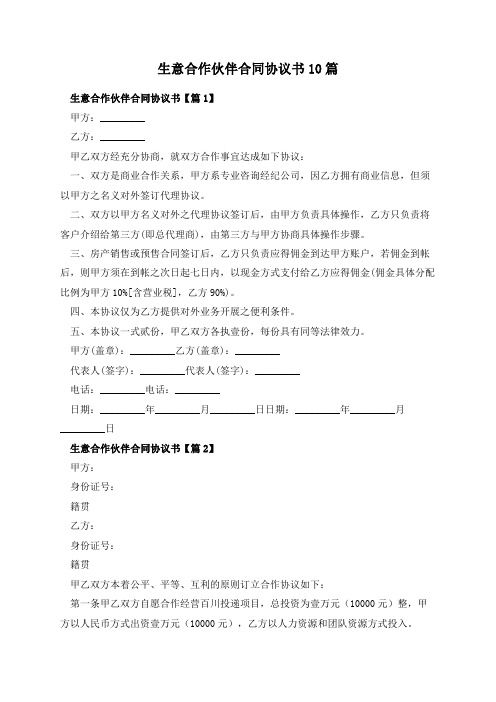 生意合作伙伴合同协议书10篇

生意合作伙伴合同协议书【篇1】

甲方：________

乙方：________

甲乙双方经充分协商，就双方合作事宜达成如下协议：

一、双方是商业合作关系，甲方系专业咨询经纪公司，因乙方拥有商业信息，但须以甲方之名义对外签订代理协议。

二、双方以甲方名义对外之代理协议签订后，由甲方负责具体操作，乙方只负责将客户介绍给第三方(即总代理商)，由第三方与甲方协商具体操作步骤。

三、房产销售或预售合同签订后，乙方只负责应得佣金到达甲方账户，若佣金到帐后，则甲方须在到帐之次日起七日内，以现金方式支付给乙方应得佣金(佣金具体分配比例为甲方10%[含营业税]，乙方90%)。

四、本协议仅为乙方提供对外业务开展之便利条件。

五、本协议一式贰份，甲乙双方各执壹份，每份具有同等法律效力。

甲方(盖章)：________乙方(盖章)：________

代表人(签字)：________代表人(签字)：________

电话：________电话：________

日期：________年________月________日日期：________年________月________日

生意合作伙伴合同协议书【篇2】

甲方：

身份证号：

籍贯

乙方：

身份证号：

籍贯

甲乙双方本着公平、平等、互利的原则订立合作协议如下：

第一条甲乙双方自愿合作经营百川投递项目，总投资为壹万元（10000元）整，甲方以人民币方式出资壹万元（10000元），乙方以人力资源和团队资源方式投入。